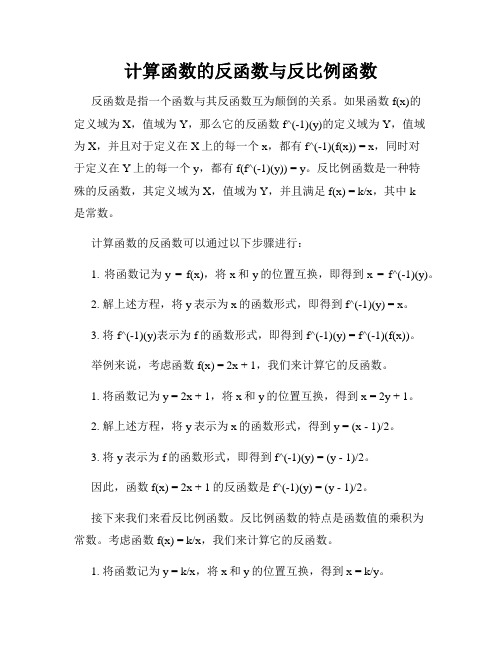 计算函数的反函数与反比例函数

反函数是指一个函数与其反函数互为颠倒的关系。如果函数 f(x)的定义域为 X，值域为 Y，那么它的反函数 f^(-1)(y)的定义域为 Y，值域为 X，并且对于定义在 X 上的每一个 x，都有 f^(-1)(f(x)) = x，同时对于定义在 Y 上的每一个 y，都有 f(f^(-1)(y)) = y。反比例函数是一种特殊的反函数，其定义域为 X，值域为 Y，并且满足 f(x) = k/x，其中 k 是常数。

计算函数的反函数可以通过以下步骤进行：

1. 将函数记为 y = f(x)，将 x 和 y 的位置互换，即得到 x = f^(-1)(y)。

2. 解上述方程，将 y 表示为 x 的函数形式，即得到 f^(-1)(y) = x。

3. 将 f^(-1)(y)表示为 f 的函数形式，即得到 f^(-1)(y) = f^(-1)(f(x))。

举例来说，考虑函数 f(x) = 2x + 1，我们来计算它的反函数。

1. 将函数记为 y = 2x + 1，将 x 和 y 的位置互换，得到 x = 2y + 1。

2. 解上述方程，将 y 表示为 x 的函数形式，得到 y = (x - 1)/2。

3. 将 y 表示为 f 的函数形式，即得到 f^(-1)(y) = (y - 1)/2。

因此，函数 f(x) = 2x + 1 的反函数是 f^(-1)(y) = (y - 1)/2。

接下来我们来看反比例函数。反比例函数的特点是函数值的乘积为常数。考虑函数 f(x) = k/x，我们来计算它的反函数。

1. 将函数记为 y = k/x，将 x 和 y 的位置互换，得到 x = k/y。